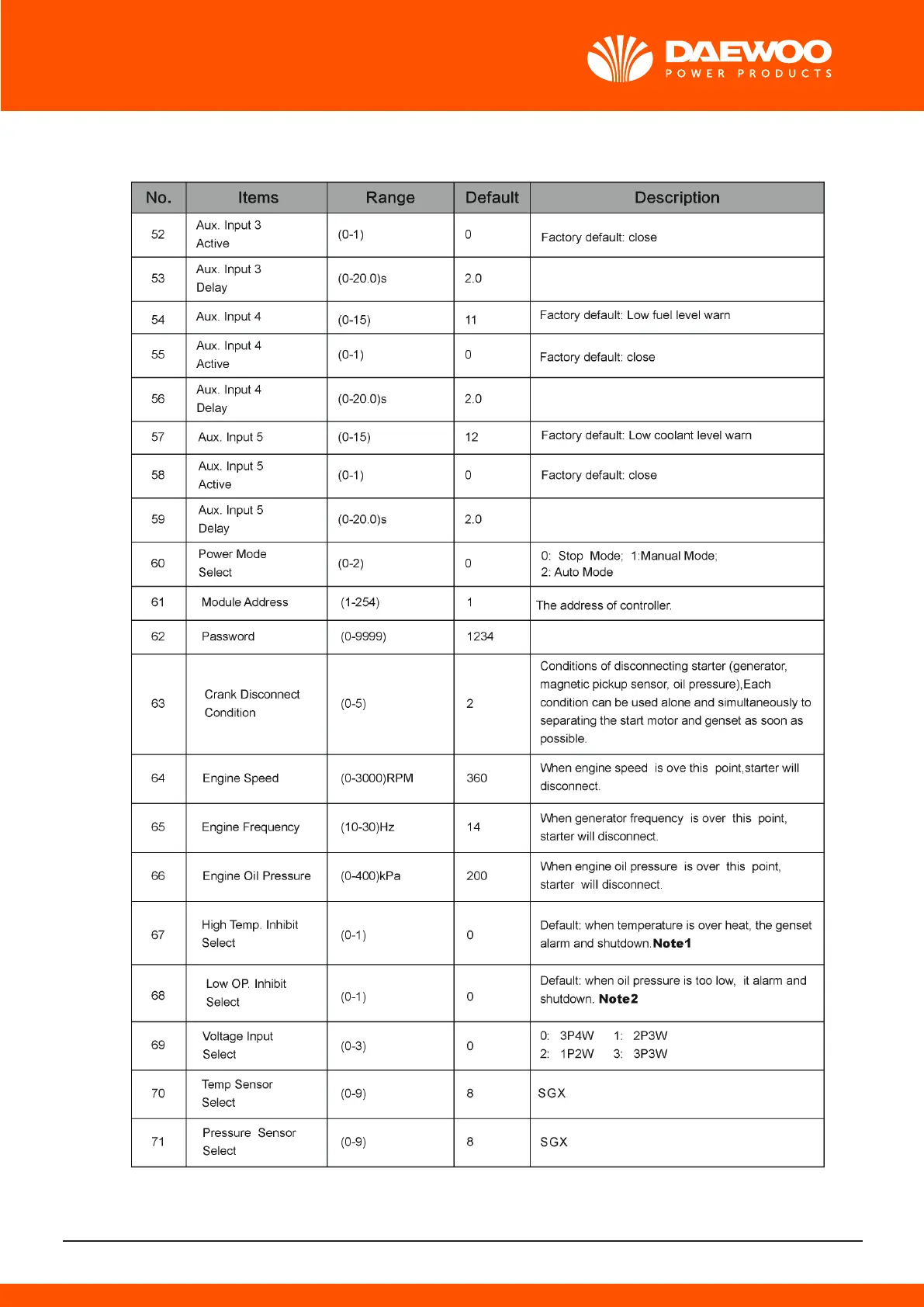 DAEWOO
POWER PRODUCTS

| No. | Items | Range | Default | Description |
|---|---|---|---|---|
| 52 | Aux. Input 3 Active | (0-1) | 0 | Factory default: close |
| 53 | Aux. Input 3 Delay | (0-20.0)s | 2.0 | |
| 54 | Aux. Input 4 | (0-15) | 11 | Factory default: Low fuel level warn |
| 55 | Aux. Input 4 Active | (0-1) | 0 | Factory default: close |
| 56 | Aux. Input 4 Delay | (0-20.0)s | 2.0 | |
| 57 | Aux. Input 5 | (0-15) | 12 | Factory default: Low coolant level warn |
| 58 | Aux. Input 5 Active | (0-1) | 0 | Factory default: close |
| 59 | Aux. Input 5 Delay | (0-20.0)s | 2.0 | |
| 60 | Power Mode Select | (0-2) | 0 | 0: Stop Mode; 1:Manual Mode; 2: Auto Mode |
| 61 | Module Address | (1-254) | 1 | The address of controller. |
| 62 | Password | (0-9999) | 1234 | |
| 63 | Crank Disconnect Condition | (0-5) | 2 | Conditions of disconnecting starter (generator, magnetic pickup sensor, oil pressure),Each condition can be used alone and simultaneously to separating the start motor and genset as soon as possible. |
| 64 | Engine Speed | (0-3000)RPM | 360 | When engine speed is ove this point,starter will disconnect. |
| 65 | Engine Frequency | (10-30)Hz | 14 | When generator frequency is over this point, starter will disconnect. |
| 66 | Engine Oil Pressure | (0-400)kPa | 200 | When engine oil pressure is over this point, starter will disconnect. |
| 67 | High Temp. Inhibit Select | (0-1) | 0 | Default: when temperature is over heat, the genset alarm and shutdown.**Note1** |
| 68 | Low OP. Inhibit Select | (0-1) | 0 | Default: when oil pressure is too low, it alarm and shutdown. **Note2** |
| 69 | Voltage Input Select | (0-3) | 0 | 0: 3P4W 1: 2P3W 2: 1P2W 3: 3P3W |
| 70 | Temp Sensor Select | (0-9) | 8 | SGX |
| 71 | Pressure Sensor Select | (0-9) | 8 | SGX |